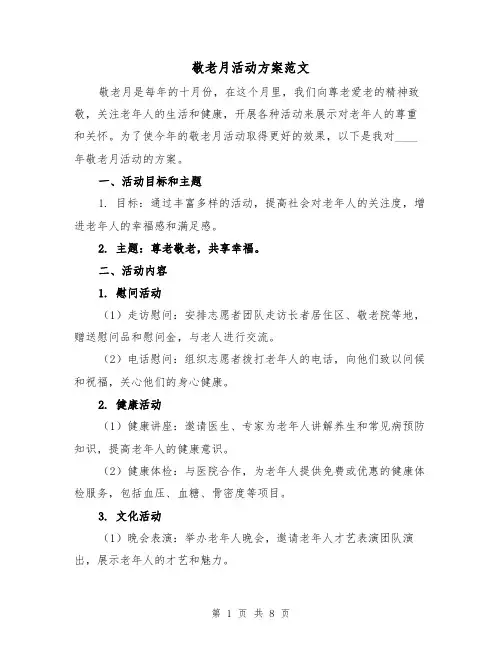 敬老月活动方案范文

敬老月是每年的十月份，在这个月里，我们向尊老爱老的精神致敬，关注老年人的生活和健康，开展各种活动来展示对老年人的尊重和关怀。为了使今年的敬老月活动取得更好的效果，以下是我对____年敬老月活动的方案。

一、活动目标和主题

1. 目标：通过丰富多样的活动，提高社会对老年人的关注度，增进老年人的幸福感和满足感。

2. 主题：尊老敬老，共享幸福。

二、活动内容

1. 慰问活动

（1）走访慰问：安排志愿者团队走访长者居住区、敬老院等地，赠送慰问品和慰问金，与老人进行交流。

（2）电话慰问：组织志愿者拨打老年人的电话，向他们致以问候和祝福，关心他们的身心健康。

2. 健康活动

（1）健康讲座：邀请医生、专家为老年人讲解养生和常见病预防知识，提高老年人的健康意识。

（2）健康体检：与医院合作，为老年人提供免费或优惠的健康体检服务，包括血压、血糖、骨密度等项目。

3. 文化活动

（1）晚会表演：举办老年人晚会，邀请老年人才艺表演团队演出，展示老年人的才艺和魅力。

第 1 页 共 8 页